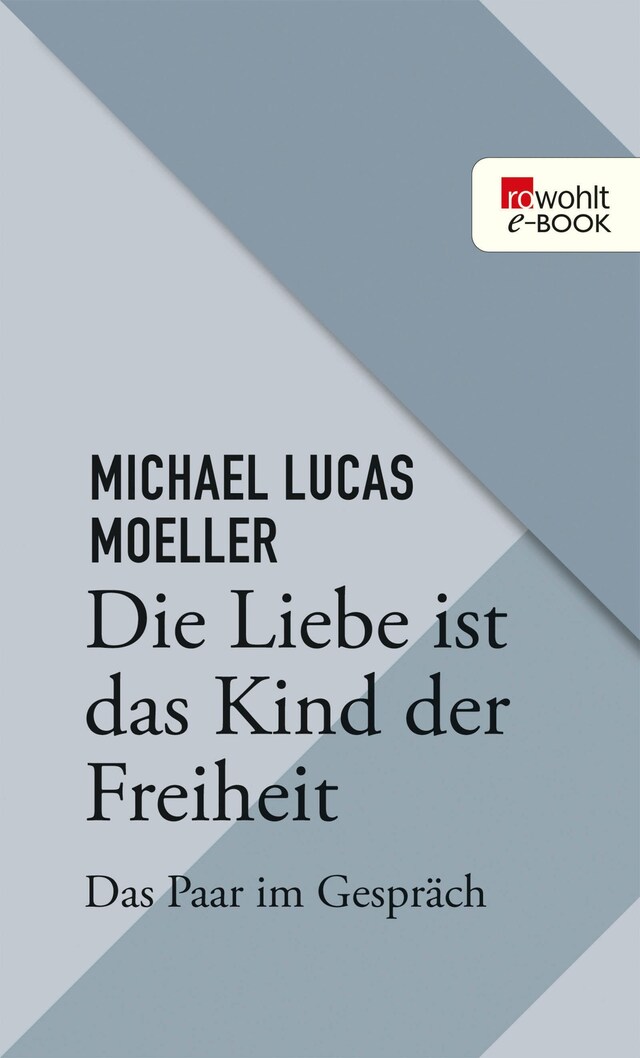 rowohlt
e-BOOK

MICHAEL LUCAS MOELLER

Die Liebe ist das Kind der Freiheit

Das Paar im Gespräch